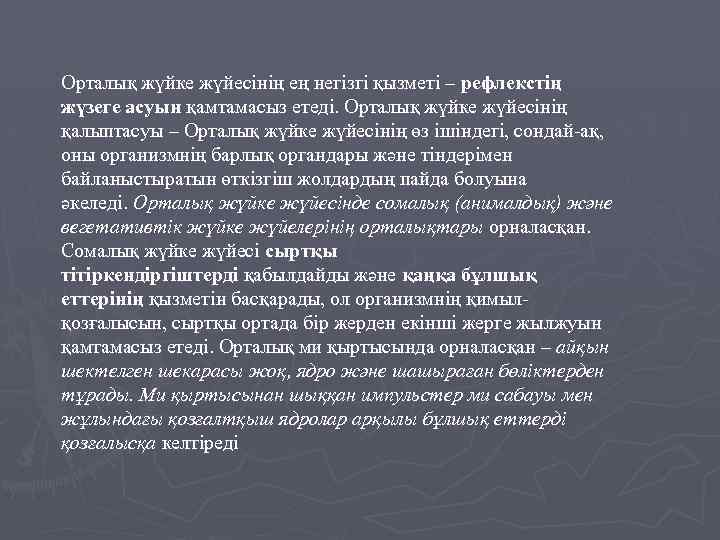 Орталық жүйке жүйесінің ең негізгі қызметі – рефлекстің жүзеге асуын қамтамасыз етеді. Орталық жүйке жүйесінің қалыптасуы – Орталық жүйке жүйесінің өз ішіндегі, сондай-ақ, оны организмнің барлық органдары және тіндерімен байланыстыратын өткізгіш жолдардың пайда болуына әкеледі. Орталық жүйке жүйесінде сомалық (анималдық) және вегетативтік жүйке жүйелерінің орталықтары орналасқан. Сомалық жүйке жүйесі сыртқы тітіркендіргіштерді қабылдайды және қаңқа бұлшық еттерінің қызметін басқарады, ол организмнің қимыл-қозғалысын, сыртқы ортада бір жерден екінші жерге жылжуын қамтамасыз етеді. Орталық ми қыртысында орналасқан – айқын шектелген шекарасы жоқ, ядро және шашыраған бөліктерден тұрады. Ми қыртысынан шыққан импульстер ми сабауы мен жұлындағы қозғалтқыш ядролар арқылы бұлшық еттерді қозғалысқа келтіреді